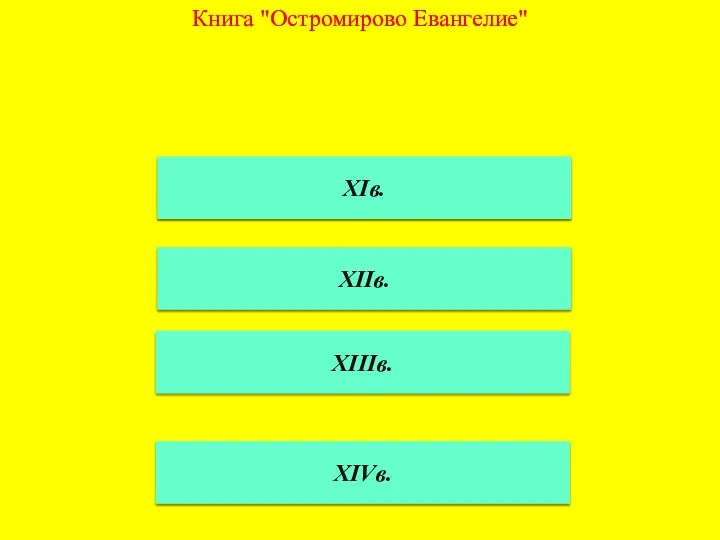 Книга "Остромирово Евангелие"

XIв.

XIIв.

XIIIв.

XIVв.